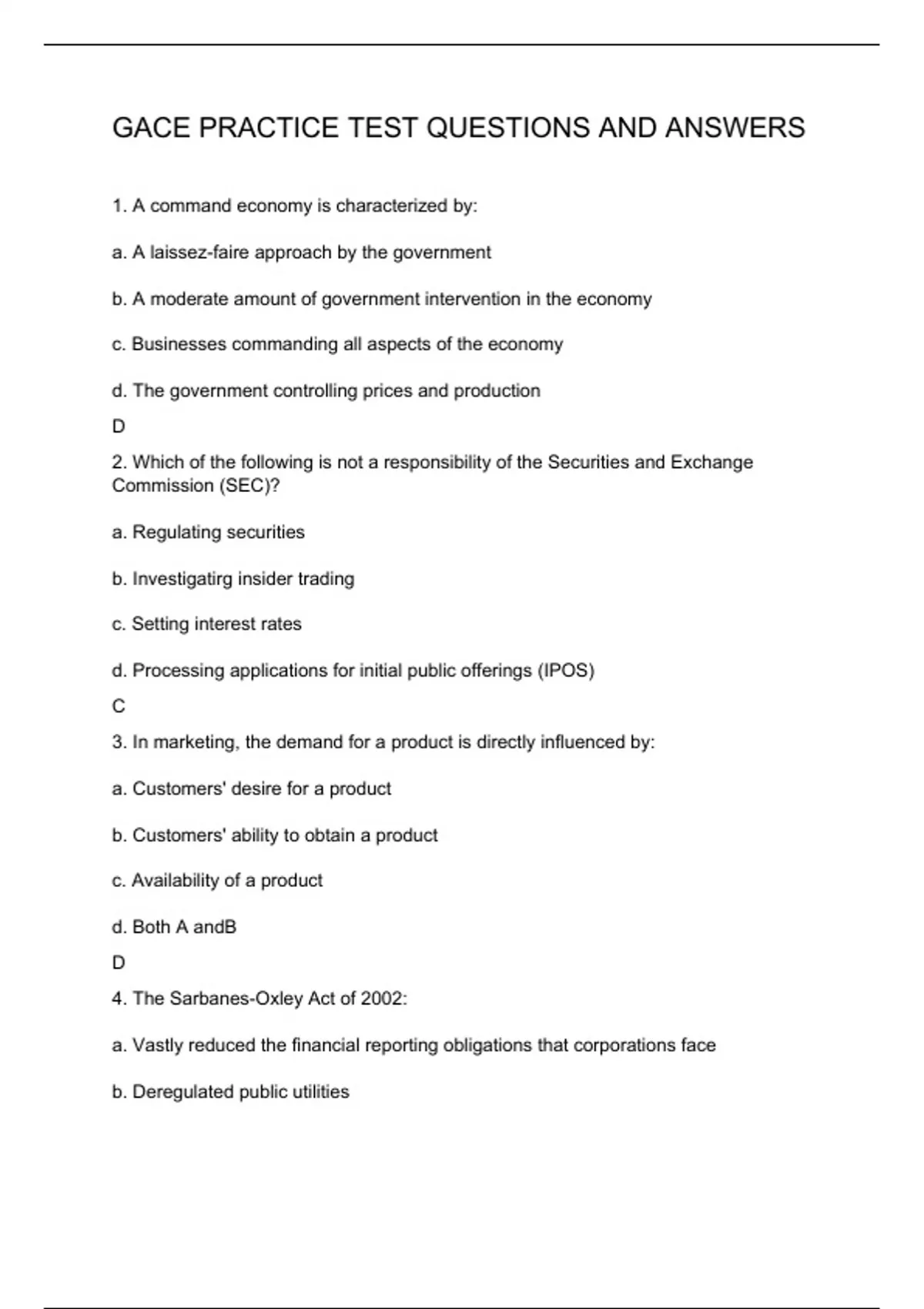 GACE PRACTICE TEST QUESTIONS AND ANSWERS

1. A command economy is characterized by:

a. A laissez-faire approach by the government

b. A moderate amount of government intervention in the economy

c. Businesses commanding all aspects of the economy

d. The government controlling prices and production

D

2. Which of the following is not a responsibility of the Securities and Exchange Commission (SEC)?

a. Regulating securities

b. Investigatirg insider trading

c. Setting interest rates

d. Processing applications for initial public offerings (IPOS)

C

3. In marketing, the demand for a product is directly influenced by:

a. Customers' desire for a product

b. Customers' ability to obtain a product

c. Availability of a product

d. Both A andB

D

4. The Sarbanes-Oxley Act of 2002:

a. Vastly reduced the financial reporting obligations that corporations face

b. Deregulated public utilities